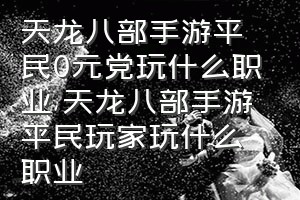 天龙八部手游平民0元党玩什么职业,天龙八部手游平民玩家玩什么职业